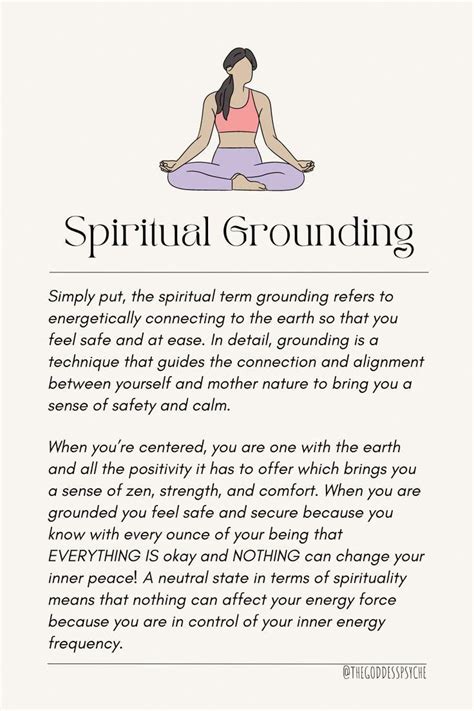 Spiritual Grounding

Simply put, the spiritual term grounding refers to energetically connecting to the earth so that you feel safe and at ease. In detail, grounding is a technique that guides the connection and alignment between yourself and mother nature to bring you a sense of safety and calm.

When you're centered, you are one with the earth and all the positivity it has to offer which brings you a sense of zen, strength, and comfort. When you are grounded you feel safe and secure because you know with every ounce of your being that EVERYTHING IS okay and NOTHING can change your inner peace! A neutral state in terms of spirituality means that nothing can affect your energy force because you are in control of your inner energy frequency.

@THEGODDESSPSYCHE